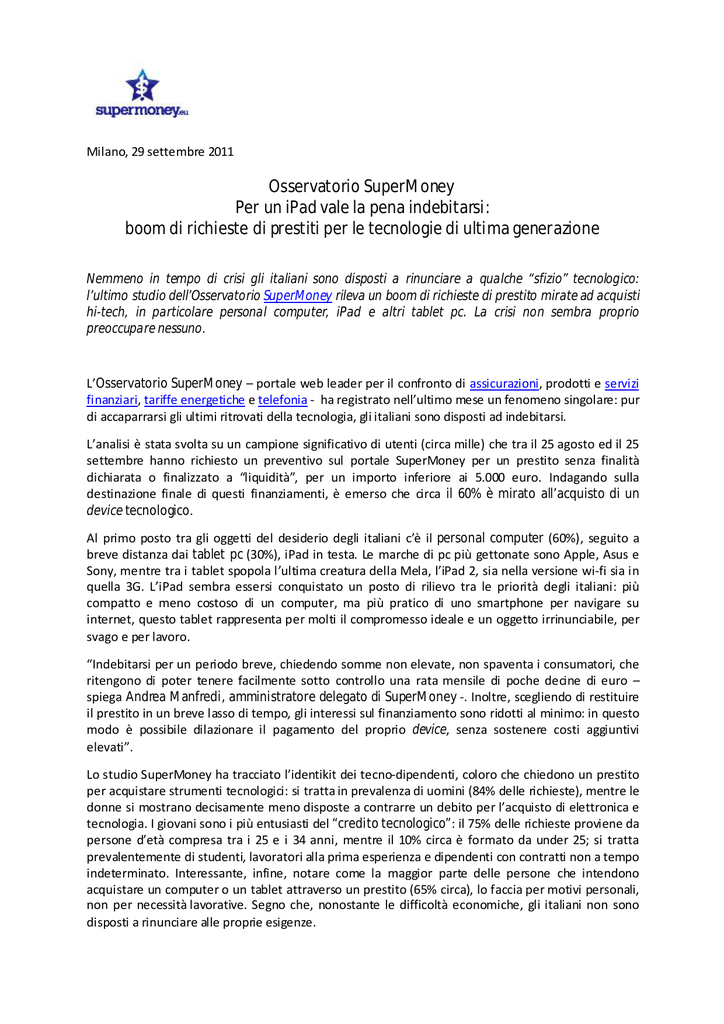 supermoney.eu

Milano, 29 settembre 2011

Osservatorio SuperMoney
Per un iPad vale la pena indebitarsi:
boom di richieste di prestiti per le tecnologie di ultima generazione

Nemmeno in tempo di crisi gli italiani sono disposti a rinunciare a qualche "sfizio" tecnologico: l'ultimo studio dell'Osservatorio SuperMoney rileva un boom di richieste di prestito mirate ad acquisti hi-tech, in particolare personal computer, iPad e altri tablet pc. La crisi non sembra proprio preoccupare nessuno.

L'Osservatorio SuperMoney – portale web leader per il confronto di assicurazioni, prodotti e servizi finanziari, tariffe energetiche e telefonia - ha registrato nell'ultimo mese un fenomeno singolare: pur di accaparrarsi gli ultimi ritrovati della tecnologia, gli italiani sono disposti ad indebitarsi.

L'analisi è stata svolta su un campione significativo di utenti (circa mille) che tra il 25 agosto ed il 25 settembre hanno richiesto un preventivo sul portale SuperMoney per un prestito senza finalità dichiarata o finalizzato a "liquidità", per un importo inferiore ai 5.000 euro. Indagando sulla destinazione finale di questi finanziamenti, è emerso che circa il 60% è mirato all'acquisto di un device tecnologico.

Al primo posto tra gli oggetti del desiderio degli italiani c'è il personal computer (60%), seguito a breve distanza dai tablet pc (30%), iPad in testa. Le marche di pc più gettonate sono Apple, Asus e Sony, mentre tra i tablet spopola l'ultima creatura della Mela, l'iPad 2, sia nella versione wi-fi sia in quella 3G. L'iPad sembra essersi conquistato un posto di rilievo tra le priorità degli italiani: più compatto e meno costoso di un computer, ma più pratico di uno smartphone per navigare su internet, questo tablet rappresenta per molti il compromesso ideale e un oggetto irrinunciabile, per svago e per lavoro.

"Indebitarsi per un periodo breve, chiedendo somme non elevate, non spaventa i consumatori, che ritengono di poter tenere facilmente sotto controllo una rata mensile di poche decine di euro – spiega Andrea Manfredi, amministratore delegato di SuperMoney -. Inoltre, scegliendo di restituire il prestito in un breve lasso di tempo, gli interessi sul finanziamento sono ridotti al minimo: in questo modo è possibile dilazionare il pagamento del proprio device, senza sostenere costi aggiuntivi elevati".

Lo studio SuperMoney ha tracciato l'identikit dei tecno-dipendenti, coloro che chiedono un prestito per acquistare strumenti tecnologici: si tratta in prevalenza di uomini (84% delle richieste), mentre le donne si mostrano decisamente meno disposte a contrarre un debito per l'acquisto di elettronica e tecnologia. I giovani sono i più entusiasti del "credito tecnologico": il 75% delle richieste proviene da persone d'età compresa tra i 25 e i 34 anni, mentre il 10% circa è formato da under 25; si tratta prevalentemente di studenti, lavoratori alla prima esperienza e dipendenti con contratti non a tempo indeterminato. Interessante, infine, notare come la maggior parte delle persone che intendono acquistare un computer o un tablet attraverso un prestito (65% circa), lo faccia per motivi personali, non per necessità lavorative. Segno che, nonostante le difficoltà economiche, gli italiani non sono disposti a rinunciare alle proprie esigenze.